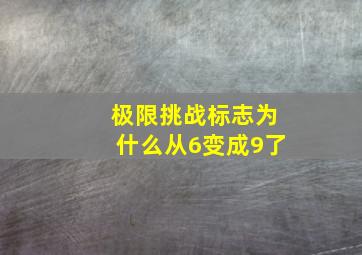 极限挑战标志为什么从6变成9了